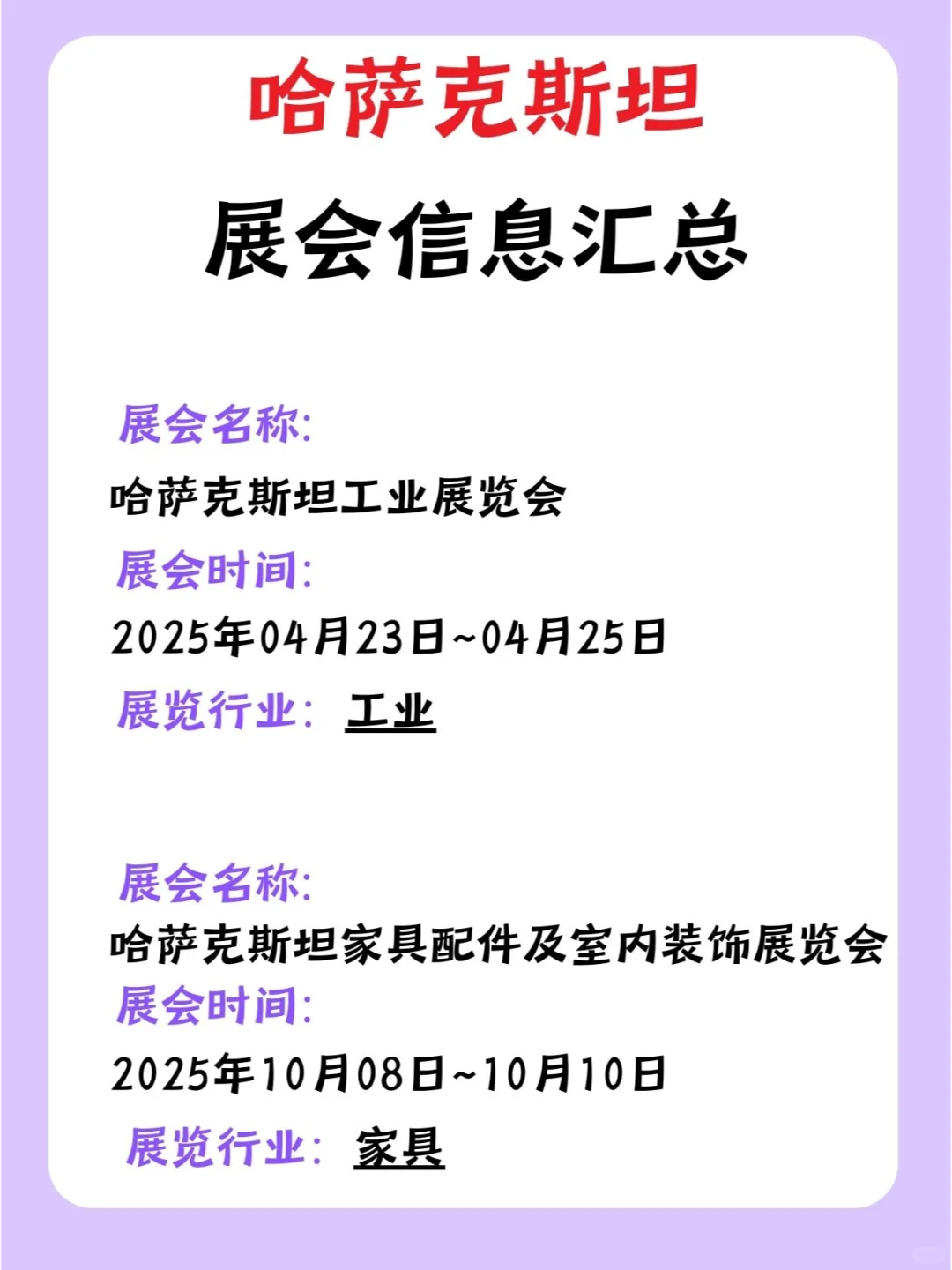 哈萨克斯坦

展会信息汇总

展会名称:

哈萨克斯坦工业展览会

展会时间:

2025年04月23日~04月25日

展览行业: 工业

展会名称:

哈萨克斯坦家具配件及室内装饰展览会

展会时间:

2025年10月08日~10月10日

展览行业: 家具